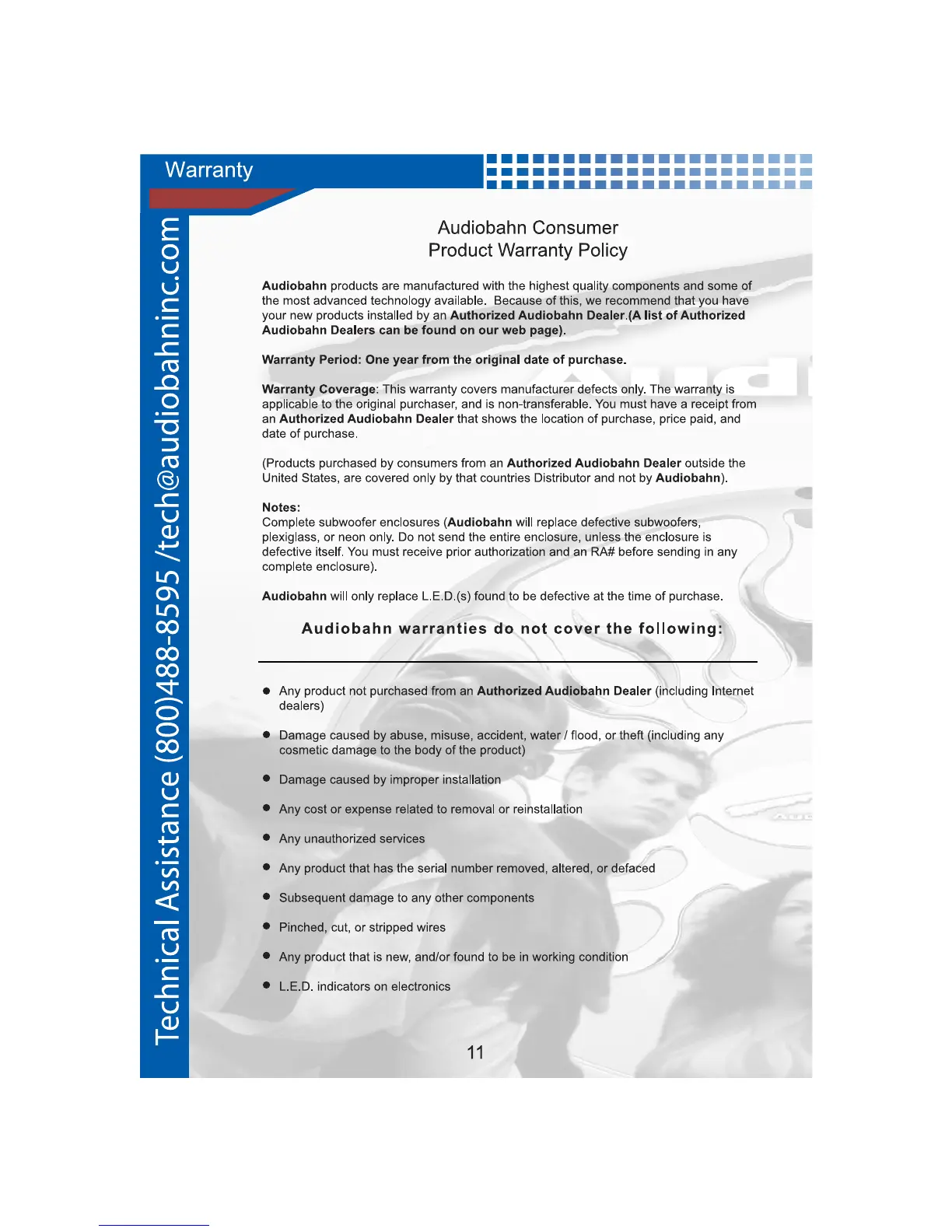 Warranty

Technical Assistance (800)488-8595 /tech@audiobahninc.com

Audiobahn Consumer
Product Warranty Policy

Audiobahn products are manufactured with the highest quality components and some of the most advanced technology available. Because of this, we recommend that you have your new products installed by an Authorized Audiobahn Dealer.(A list of Authorized Audiobahn Dealers can be found on our web page).

Warranty Period: One year from the original date of purchase.

Warranty Coverage: This warranty covers manufacturer defects only. The warranty is applicable to the original purchaser, and is non-transferable. You must have a receipt from an Authorized Audiobahn Dealer that shows the location of purchase, price paid, and date of purchase.

(Products purchased by consumers from an Authorized Audiobahn Dealer outside the United States, are covered only by that countries Distributor and not by Audiobahn).

Notes:
Complete subwoofer enclosures (Audiobahn will replace defective subwoofers, plexiglass, or neon only. Do not send the entire enclosure, unless the enclosure is defective itself. You must receive prior authorization and an RA# before sending in any complete enclosure).

Audiobahn will only replace L.E.D.(s) found to be defective at the time of purchase.

Audiobahn warranties do not cover the following:

• Any product not purchased from an Authorized Audiobahn Dealer (including Internet dealers)

• Damage caused by abuse, misuse, accident, water / flood, or theft (including any cosmetic damage to the body of the product)

• Damage caused by improper installation

• Any cost or expense related to removal or reinstallation

• Any unauthorized services

• Any product that has the serial number removed, altered, or defaced

• Subsequent damage to any other components

• Pinched, cut, or stripped wires

• Any product that is new, and/or found to be in working condition

• L.E.D. indicators on electronics

11